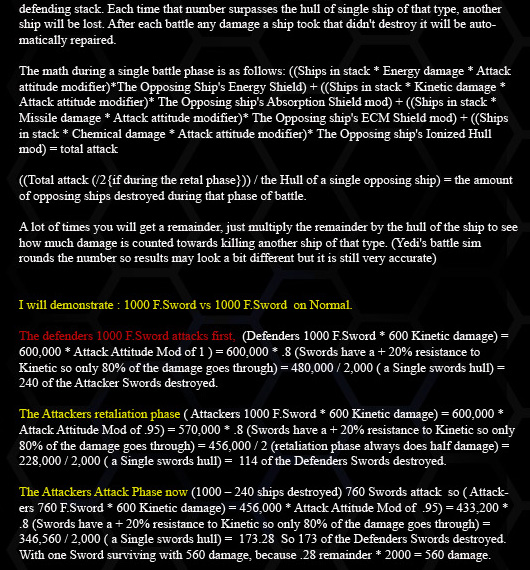 defending stack. Each time that number surpasses the hull of single ship of that type, another ship will be lost. After each battle any damage a ship took that didn't destroy it will be automatically repaired.

The math during a single battle phase is as follows: ((Ships in stack * Energy damage * Attack attitude modifier)*The Opposing Ship's Energy Shield) + ((Ships in stack * Kinetic damage * Attack attitude modifier)* The Opposing ship's Absorption Shield mod) + ((Ships in stack * Missile damage * Attack attitude modifier)* The Opposing ship's ECM Shield mod) + ((Ships in stack * Chemical damage * Attack attitude modifier)* The Opposing ship's Ionized Hull mod) = total attack

((Total attack (/2{if during the retal phase})) / the Hull of a single opposing ship) = the amount of opposing ships destroyed during that phase of battle.

A lot of times you will get a remainder, just multiply the remainder by the hull of the ship to see how much damage is counted towards killing another ship of that type. (Yedi's battle sim rounds the number so results may look a bit different but it is still very accurate)

I will demonstrate : 1000 F.Sword vs 1000 F.Sword on Normal.

The defenders 1000 F.Sword attacks first, (Defenders 1000 F.Sword * 600 Kinetic damage) = 600,000 * Attack Attitude Mod of 1 ) = 600,000 * .8 (Swords have a + 20% resistance to Kinetic so only 80% of the damage goes through) = 480,000 / 2,000 ( a Single swords hull) = 240 of the Attacker Swords destroyed.

The Attackers retaliation phase ( Attackers 1000 F.Sword * 600 Kinetic damage) = 600,000 * Attack Attitude Mod of .95) = 570,000 * .8 (Swords have a + 20% resistance to Kinetic so only 80% of the damage goes through) = 456,000 / 2 (retaliation phase always does half damage) = 228,000 / 2,000 ( a Single swords hull) = 114 of the Defenders Swords destroyed.

The Attackers Attack Phase now (1000 – 240 ships destroyed) 760 Swords attack so ( Attackers 760 F.Sword * 600 Kinetic damage) = 456,000 * Attack Attitude Mod of .95) = 433,200 * .8 (Swords have a + 20% resistance to Kinetic so only 80% of the damage goes through) = 346,560 / 2,000 ( a Single swords hull) = 173.28 So 173 of the Defenders Swords destroyed. With one Sword surviving with 560 damage, because .28 remainder * 2000 = 560 damage.